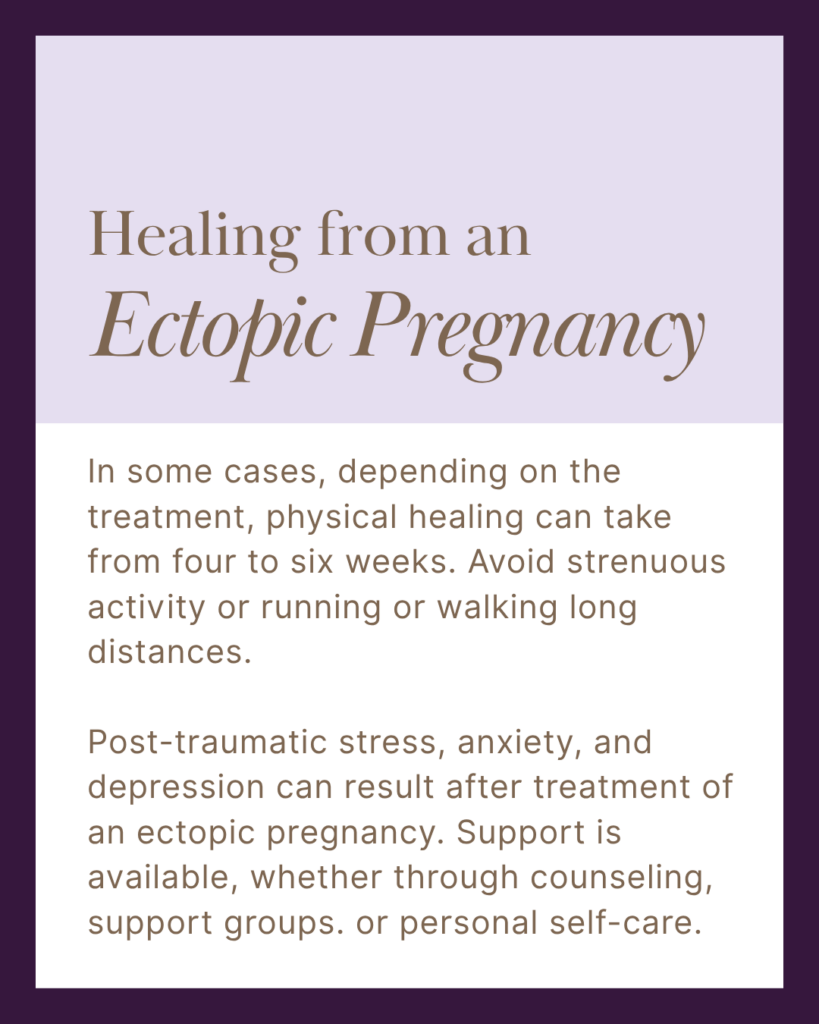 Healing from an
Ectopic Pregnancy

In some cases, depending on the treatment, physical healing can take from four to six weeks. Avoid strenuous activity or running or walking long distances.

Post-traumatic stress, anxiety, and depression can result after treatment of an ectopic pregnancy. Support is available, whether through counseling, support groups. or personal self-care.